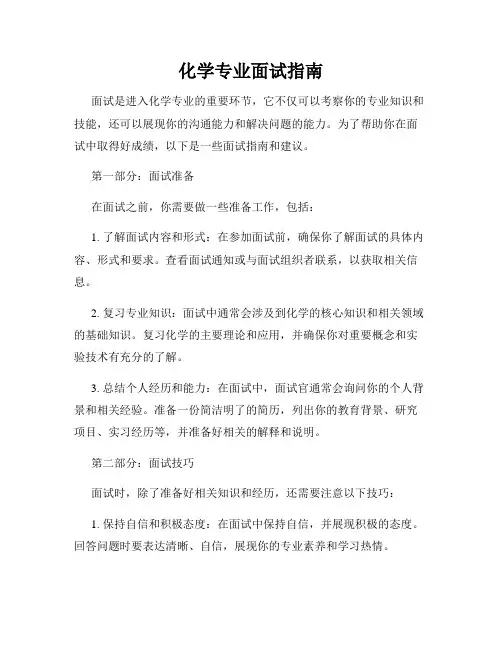 化学专业面试指南

面试是进入化学专业的重要环节，它不仅可以考察你的专业知识和技能，还可以展现你的沟通能力和解决问题的能力。为了帮助你在面试中取得好成绩，以下是一些面试指南和建议。

第一部分：面试准备

在面试之前，你需要做一些准备工作，包括：

1. 了解面试内容和形式：在参加面试前，确保你了解面试的具体内容、形式和要求。查看面试通知或与面试组织者联系，以获取相关信息。

2. 复习专业知识：面试中通常会涉及到化学的核心知识和相关领域的基础知识。复习化学的主要理论和应用，并确保你对重要概念和实验技术有充分的了解。

3. 总结个人经历和能力：在面试中，面试官通常会询问你的个人背景和相关经验。准备一份简洁明了的简历，列出你的教育背景、研究项目、实习经历等，并准备好相关的解释和说明。

第二部分：面试技巧

面试时，除了准备好相关知识和经历，还需要注意以下技巧：

1. 保持自信和积极态度：在面试中保持自信，并展现积极的态度。回答问题时要表达清晰、自信，展现你的专业素养和学习热情。